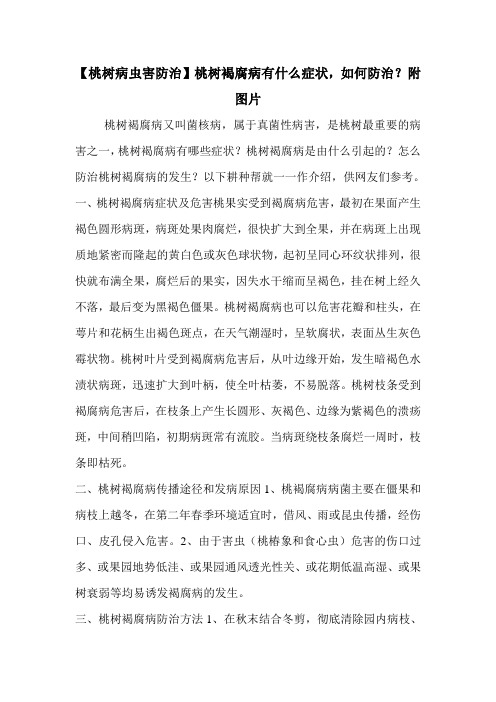 【桃树病虫害防治】桃树褐腐病有什么症状，如何防治？附图片

桃树褐腐病又叫菌核病，属于真菌性病害，是桃树最重要的病害之一，桃树褐腐病有哪些症状？桃树褐腐病是由什么引起的？怎么防治桃树褐腐病的发生？以下耕种帮就一一作介绍，供网友们参考。

一、桃树褐腐病症状及危害桃果实受到褐腐病危害，最初在果面产生褐色圆形病斑，病斑处果肉腐烂，很快扩大到全果，并在病斑上出现质地紧密而隆起的黄白色或灰色球状物，起初呈同心环纹状排列，很快就布满全果，腐烂后的果实，因失水干缩而呈褐色，挂在树上经久不落，最后变为黑褐色僵果。桃树褐腐病也可以危害花瓣和柱头，在萼片和花柄生出褐色斑点，在天气潮湿时，呈软腐状，表面丛生灰色霉状物。桃树叶片受到褐腐病危害后，从叶边缘开始，发生暗褐色水渍状病斑，迅速扩大到叶柄，使全叶枯萎，不易脱落。桃树枝条受到褐腐病危害后，在枝条上产生长圆形、灰褐色、边缘为紫褐色的溃疡斑，中间稍凹陷，初期病斑常有流胶。当病斑绕枝条腐烂一周时，枝条即枯死。

二、桃树褐腐病传播途径和发病原因 1、桃褐腐病病菌主要在僵果和病枝上越冬，在第二年春季环境适宜时，借风、雨或昆虫传播，经伤口、皮孔侵入危害。2、由于害虫（桃椿象和食心虫）危害的伤口过多、或果园地势低洼、或果园通风透光性关、或花期低温高湿、或果树衰弱等均易诱发褐腐病的发生。

三、桃树褐腐病防治方法 1、在秋末结合冬剪，彻底清除园内病枝、